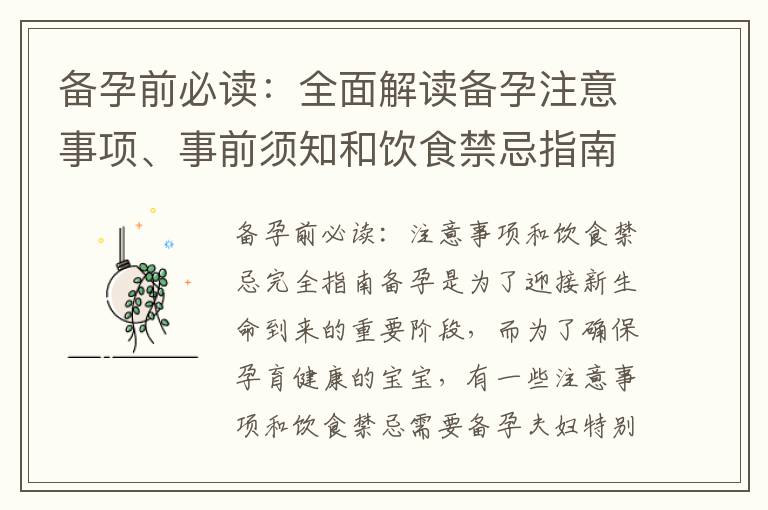 备孕前必读：全面解读备孕注意事项、事前须知和饮食禁忌指南

备孕前必读：注意事项和饮食禁忌完全指南备孕是为了迎接新生命到来的重要阶段，而为了确保孕育健康的宝宝，有一些注意事项和饮食禁忌需要备孕夫妇特别